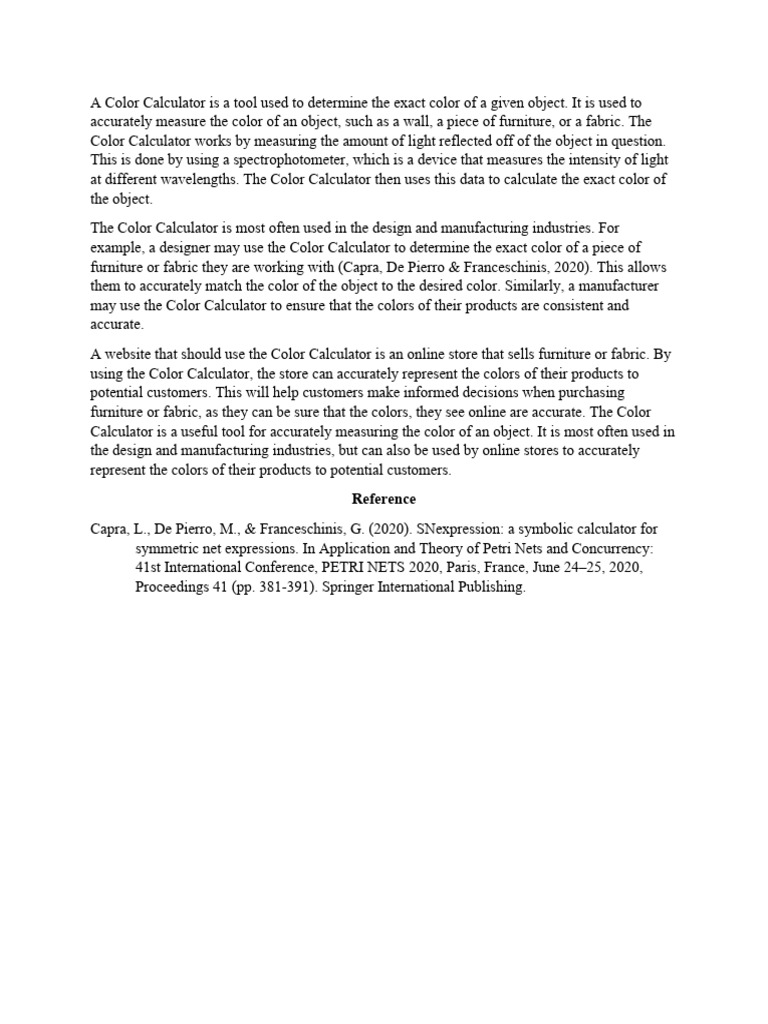 A Color Calculator is a tool used to determine the exact color of a given object. It is used to accurately measure the color of an object, such as a wall, a piece of furniture, or a fabric. The Color Calculator works by measuring the amount of light reflected off of the object in question. This is done by using a spectrophotometer, which is a device that measures the intensity of light at different wavelengths. The Color Calculator then uses this data to calculate the exact color of the object.

The Color Calculator is most often used in the design and manufacturing industries. For example, a designer may use the Color Calculator to determine the exact color of a piece of furniture or fabric they are working with (Capra, De Pierro & Franceschinis, 2020). This allows them to accurately match the color of the object to the desired color. Similarly, a manufacturer may use the Color Calculator to ensure that the colors of their products are consistent and accurate.

A website that should use the Color Calculator is an online store that sells furniture or fabric. By using the Color Calculator, the store can accurately represent the colors of their products to potential customers. This will help customers make informed decisions when purchasing furniture or fabric, as they can be sure that the colors, they see online are accurate. The Color Calculator is a useful tool for accurately measuring the color of an object. It is most often used in the design and manufacturing industries, but can also be used by online stores to accurately represent the colors of their products to potential customers.

Reference

Capra, L., De Pierro, M., & Franceschinis, G. (2020). SNexpression: a symbolic calculator for symmetric net expressions. In Application and Theory of Petri Nets and Concurrency: 41st International Conference, PETRI NETS 2020, Paris, France, June 24–25, 2020, Proceedings 41 (pp. 381-391). Springer International Publishing.